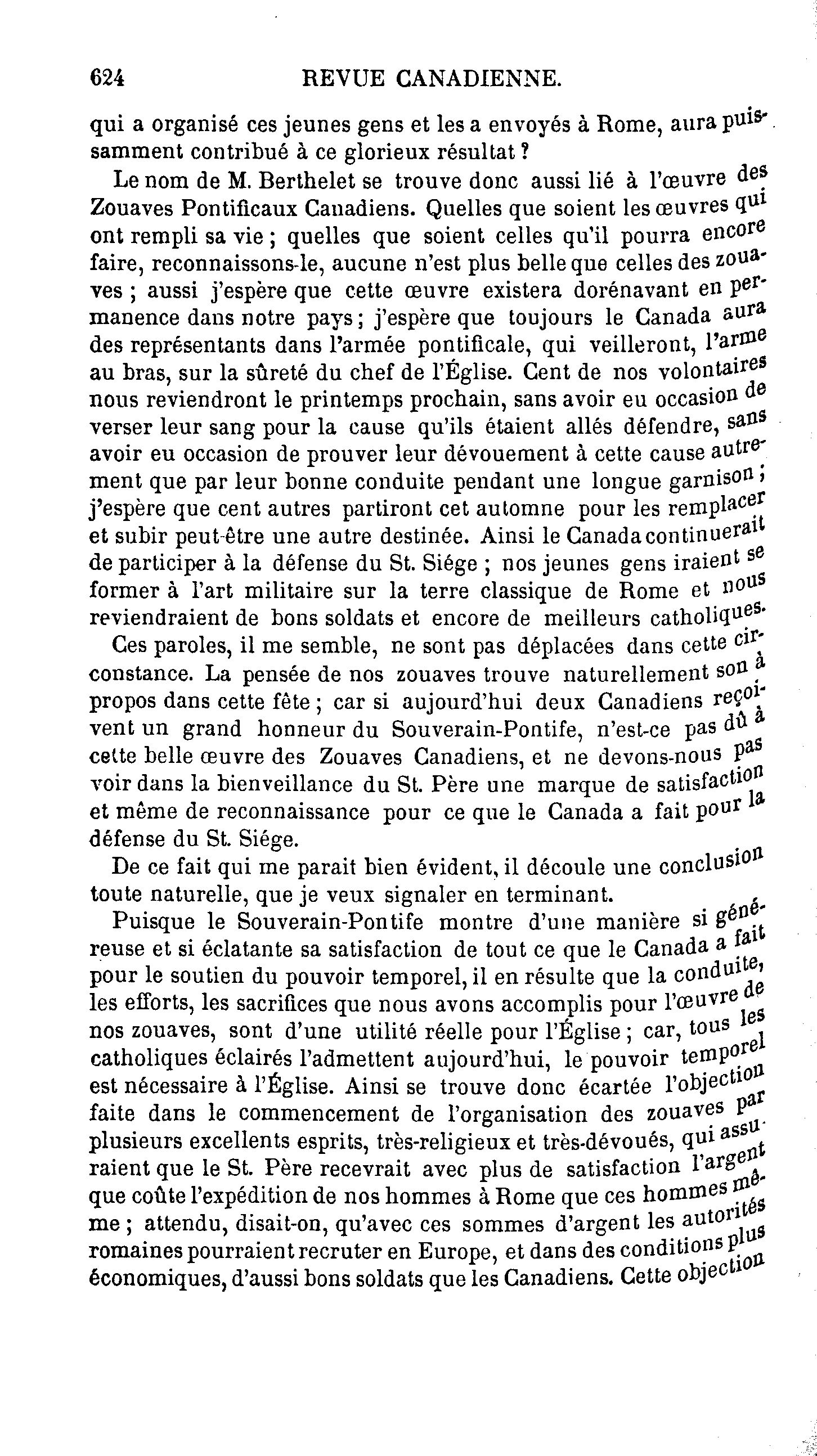 624 REVUE CANADIENNE.

qui a organisé ces jeunes gens et les a envoyés à Rome, aura puissamment contribué à ce glorieux résultat ?

Le nom de M. Berthelet se trouve donc aussi lié à l'œuvre des Zouaves Pontificaux Canadiens. Quelles que soient les œuvres qui ont rempli sa vie ; quelles que soient celles qu'il pourra encore faire, reconnaissons-le, aucune n'est plus belle que celles des zouaves ; aussi j'espère que cette œuvre existera dorénavant en permanence dans notre pays ; j'espère que toujours le Canada aura des représentants dans l'armée pontificale, qui veilleront, l'arme au bras, sur la sûreté du chef de l'Église. Cent de nos volontaires nous reviendront le printemps prochain, sans avoir eu occasion de verser leur sang pour la cause qu'ils étaient allés défendre, sans avoir eu occasion de prouver leur dévouement à cette cause autrement que par leur bonne conduite pendant une longue garnison ; j'espère que cent autres partiront cet automne pour les remplacer et subir peut-être une autre destinée. Ainsi le Canada continuerait de participer à la défense du St. Siége ; nos jeunes gens iraient se former à l'art militaire sur la terre classique de Rome et nous reviendraient de bons soldats et encore de meilleurs catholiques.

Ces paroles, il me semble, ne sont pas déplacées dans cette circonstance. La pensée de nos zouaves trouve naturellement son à propos dans cette fête ; car si aujourd'hui deux Canadiens reçoivent un grand honneur du Souverain-Pontife, n'est-ce pas dû à cette belle œuvre des Zouaves Canadiens, et ne devons-nous pas voir dans la bienveillance du St. Père une marque de satisfaction et même de reconnaissance pour ce que le Canada a fait pour la défense du St. Siége.

De ce fait qui me parait bien évident, il découle une conclusion toute naturelle, que je veux signaler en terminant.

Puisque le Souverain-Pontife montre d'une manière si généreuse et si éclatante sa satisfaction de tout ce que le Canada a fait pour le soutien du pouvoir temporel, il en résulte que la conduite, les efforts, les sacrifices que nous avons accomplis pour l'œuvre de nos zouaves, sont d'une utilité réelle pour l'Église ; car, tous les catholiques éclairés l'admettent aujourd'hui, le pouvoir temporel est nécessaire à l'Église. Ainsi se trouve donc écartée l'objection faite dans le commencement de l'organisation des zouaves par plusieurs excellents esprits, très-religieux et très-dévoués, qui assuraient que le St. Père recevrait avec plus de satisfaction l'argent que coûte l'expédition de nos hommes à Rome que ces hommes même ; attendu, disait-on, qu'avec ces sommes d'argent les autorités romaines pourraient recruter en Europe, et dans des conditions plus économiques, d'aussi bons soldats que les Canadiens. Cette objection